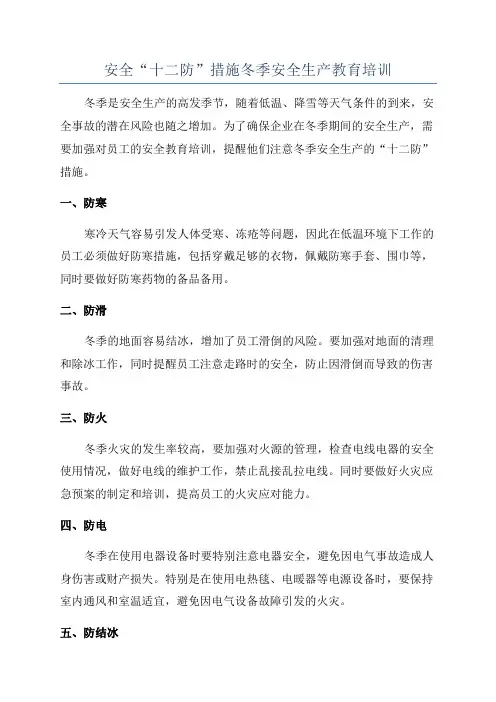 安全“十二防”措施冬季安全生产教育培训

冬季是安全生产的高发季节，随着低温、降雪等天气条件的到来，安全事故的潜在风险也随之增加。为了确保企业在冬季期间的安全生产，需要加强对员工的安全教育培训，提醒他们注意冬季安全生产的“十二防”措施。

一、防寒

寒冷天气容易引发人体受寒、冻疮等问题，因此在低温环境下工作的员工必须做好防寒措施，包括穿戴足够的衣物，佩戴防寒手套、围巾等，同时要做好防寒药物的备品备用。

二、防滑

冬季的地面容易结冰，增加了员工滑倒的风险。要加强对地面的清理和除冰工作，同时提醒员工注意走路时的安全，防止因滑倒而导致的伤害事故。

三、防火

冬季火灾的发生率较高，要加强对火源的管理，检查电线电器的安全使用情况，做好电线的维护工作，禁止乱接乱拉电线。同时要做好火灾应急预案的制定和培训，提高员工的火灾应对能力。

四、防电

冬季在使用电器设备时要特别注意电器安全，避免因电气事故造成人身伤害或财产损失。特别是在使用电热毯、电暖器等电源设备时，要保持室内通风和室温适宜，避免因电气设备故障引发的火灾。

五、防结冰